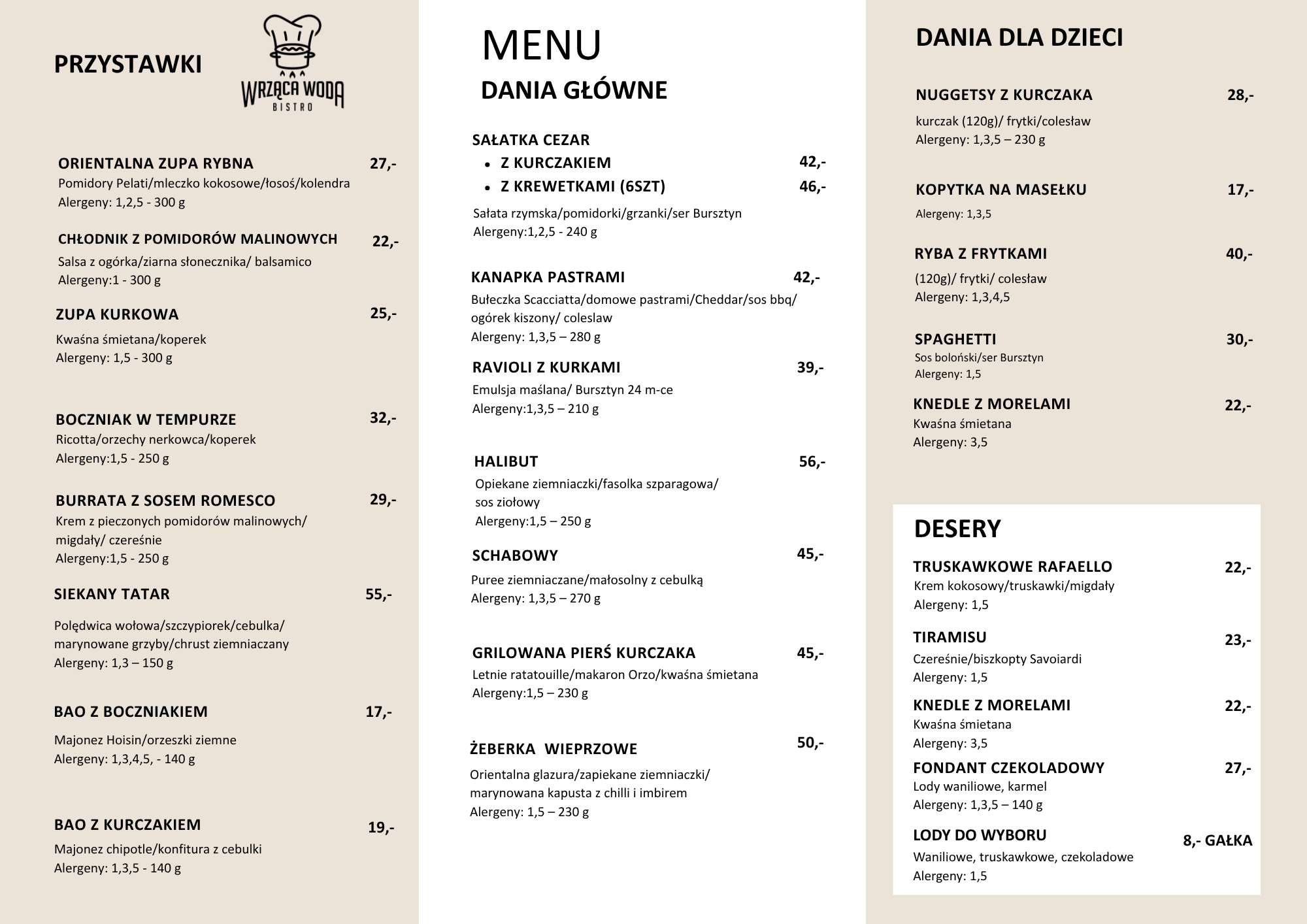 PRZYSTAWKI

WRZĄCA WODA
BISTRO

ORIENTALNA ZUPA RYBNA 27,-
Pomidory Pelati/mleczko kokosowe/łosoś/kolendra
Alergeny: 1,2,5 - 300 g

CHŁODNIK Z POMIDORÓW MALINOWYCH 22,-
Salsa z ogórka/ziarna słonecznika/ balsamico
Alergeny:1 - 300 g

ZUPA KURKOWA 25,-
Kwaśna śmietana/koperek
Alergeny: 1,5 - 300 g

BOCZNIAK W TEMPURZE 32,-
Ricotta/orzechy nerkowca/koperek
Alergeny:1,5 - 250 g

BURRATA Z SOSEM ROMESCO 29,-
Krem z pieczonych pomidorów malinowych/ migdały/ czereśnie
Alergeny:1,5 - 250 g

SIEKANY TATAR 55,-
Polędwica wołowa/szczypiorek/cebulka/ marynowane grzyby/chrust ziemniaczany
Alergeny: 1,3 – 150 g

BAO Z BOCZNIAKIEM 17,-
Majonez Hoisin/orzeszki ziemne
Alergeny: 1,3,4,5, - 140 g

BAO Z KURCZAKIEM 19,-
Majonez chipotle/konfitura z cebulki
Alergeny: 1,3,5 - 140 g

MENU
DANIA GŁÓWNE

SAŁATKA CEZAR
• Z KURCZAKIEM 42,-
• Z KREWETKAMI (6SZT) 46,-
Sałata rzymska/pomidorki/grzanki/ser Bursztyn
Alergeny:1,2,5 - 240 g

KANAPKA PASTRAMI 42,-
Bułeczka Scacciatta/domowe pastrami/Cheddar/sos bbq/ ogórek kiszony/ coleslaw
Alergeny: 1,3,5 – 280 g

RAVIOLI Z KURKAMI 39,-
Emulsja maślana/ Bursztyn 24 m-ce
Alergeny:1,3,5 – 210 g

HALIBUT 56,-
Opiekane ziemniaczki/fasolka szparagowa/ sos ziołowy
Alergeny:1,5 – 250 g

SCHABOWY 45,-
Puree ziemniaczane/małosolny z cebulką
Alergeny: 1,3,5 – 270 g

GRILOWANA PIERŚ KURCZAKA 45,-
Letnie ratatouille/makaron Orzo/kwaśna śmietana
Alergeny:1,5 – 230 g

ŻEBERKA WIEPRZOWE 50,-
Orientalna glazura/zapiekane ziemniaczki/ marynowana kapusta z chilli i imbirem
Alergeny: 1,5 – 230 g

DANIA DLA DZIECI

NUGGETSY Z KURCZAKA 28,-
kurczak (120g)/ frytki/colesław
Alergeny: 1,3,5 – 230 g

KOPYTKA NA MASEŁKU 17,-
Alergeny: 1,3,5

RYBA Z FRYTKAMI 40,-
(120g)/ frytki/ colesław
Alergeny: 1,3,4,5

SPAGHETTI 30,-
Sos boloński/ser Bursztyn
Alergeny: 1,5

KNEDLE Z MORELAMI 22,-
Kwaśna śmietana
Alergeny: 3,5

DESERY

TRUSKAWKOWE RAFAELLO 22,-
Krem kokosowy/truskawki/migdały
Alergeny: 1,5

TIRAMISU 23,-
Czereśnie/biszkopty Savoiardi
Alergeny: 1,5

KNEDLE Z MORELAMI 22,-
Kwaśna śmietana
Alergeny: 3,5

FONDANT CZEKOLADOWY 27,-
Lody waniliowe, karmel
Alergeny: 1,3,5 – 140 g

LODY DO WYBORU 8,- GAŁKA
Waniliowe, truskawkowe, czekoladowe
Alergeny: 1,5